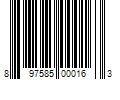 8 97585 00016 3